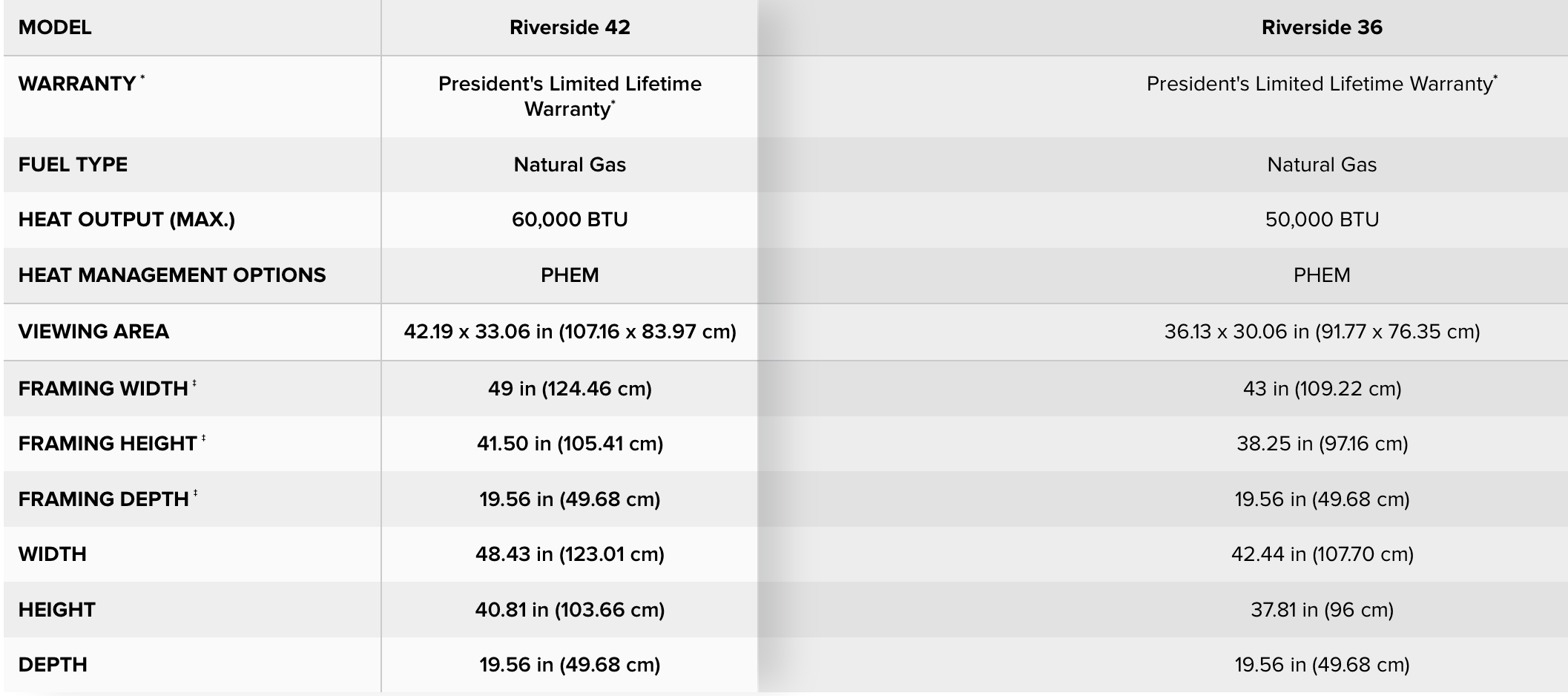 | MODEL | Riverside 42 | Riverside 36 |
|---|---|---|
| WARRANTY * | President's Limited Lifetime Warranty* | President's Limited Lifetime Warranty* |
| FUEL TYPE | Natural Gas | Natural Gas |
| HEAT OUTPUT (MAX.) | 60,000 BTU | 50,000 BTU |
| HEAT MANAGEMENT OPTIONS | PHEM | PHEM |
| VIEWING AREA | 42.19 x 33.06 in (107.16 x 83.97 cm) | 36.13 x 30.06 in (91.77 x 76.35 cm) |
| FRAMING WIDTH ‡ | 49 in (124.46 cm) | 43 in (109.22 cm) |
| FRAMING HEIGHT ‡ | 41.50 in (105.41 cm) | 38.25 in (97.16 cm) |
| FRAMING DEPTH ‡ | 19.56 in (49.68 cm) | 19.56 in (49.68 cm) |
| WIDTH | 48.43 in (123.01 cm) | 42.44 in (107.70 cm) |
| HEIGHT | 40.81 in (103.66 cm) | 37.81 in (96 cm) |
| DEPTH | 19.56 in (49.68 cm) | 19.56 in (49.68 cm) |